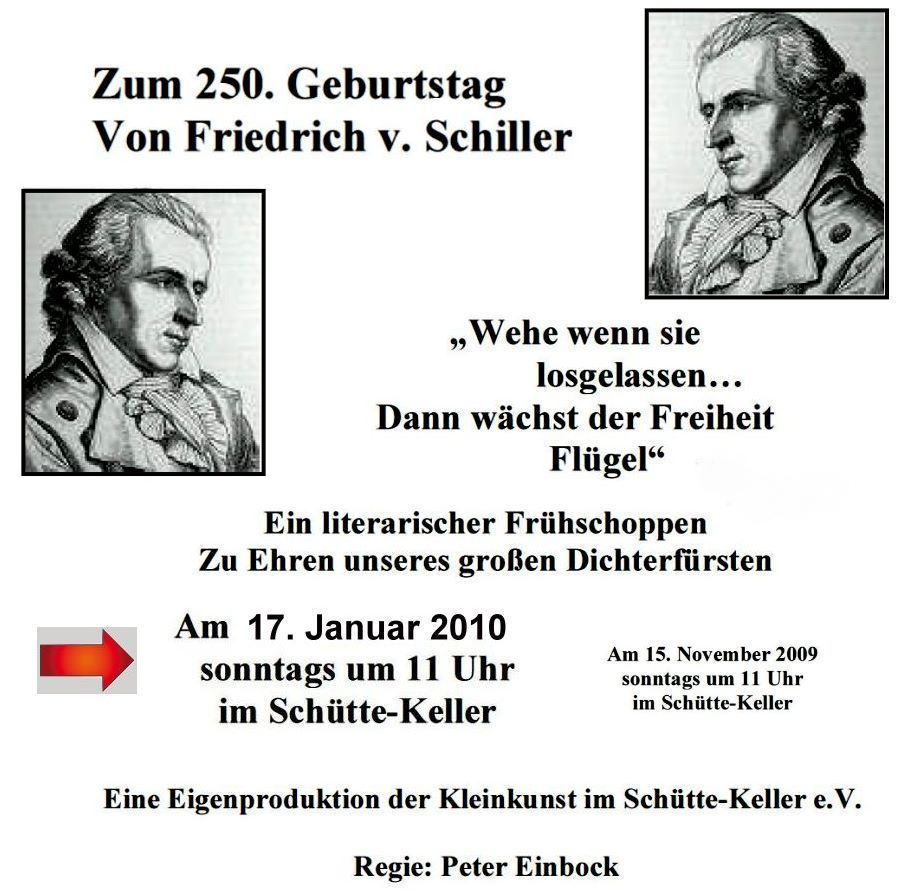 Zum 250. Geburtstag
Von Friedrich v. Schiller

„Wehe wenn sie losgelassen…
Dann wächst der Freiheit Flügel“

Ein literarischer Frühschoppen
Zu Ehren unseres großen Dichterfürsten

Am 17. Januar 2010
sonntags um 11 Uhr
im Schütte-Keller

Am 15. November 2009
sonntags um 11 Uhr
im Schütte-Keller

Eine Eigenproduktion der Kleinkunst im Schütte-Keller e.V.

Regie: Peter Einbock